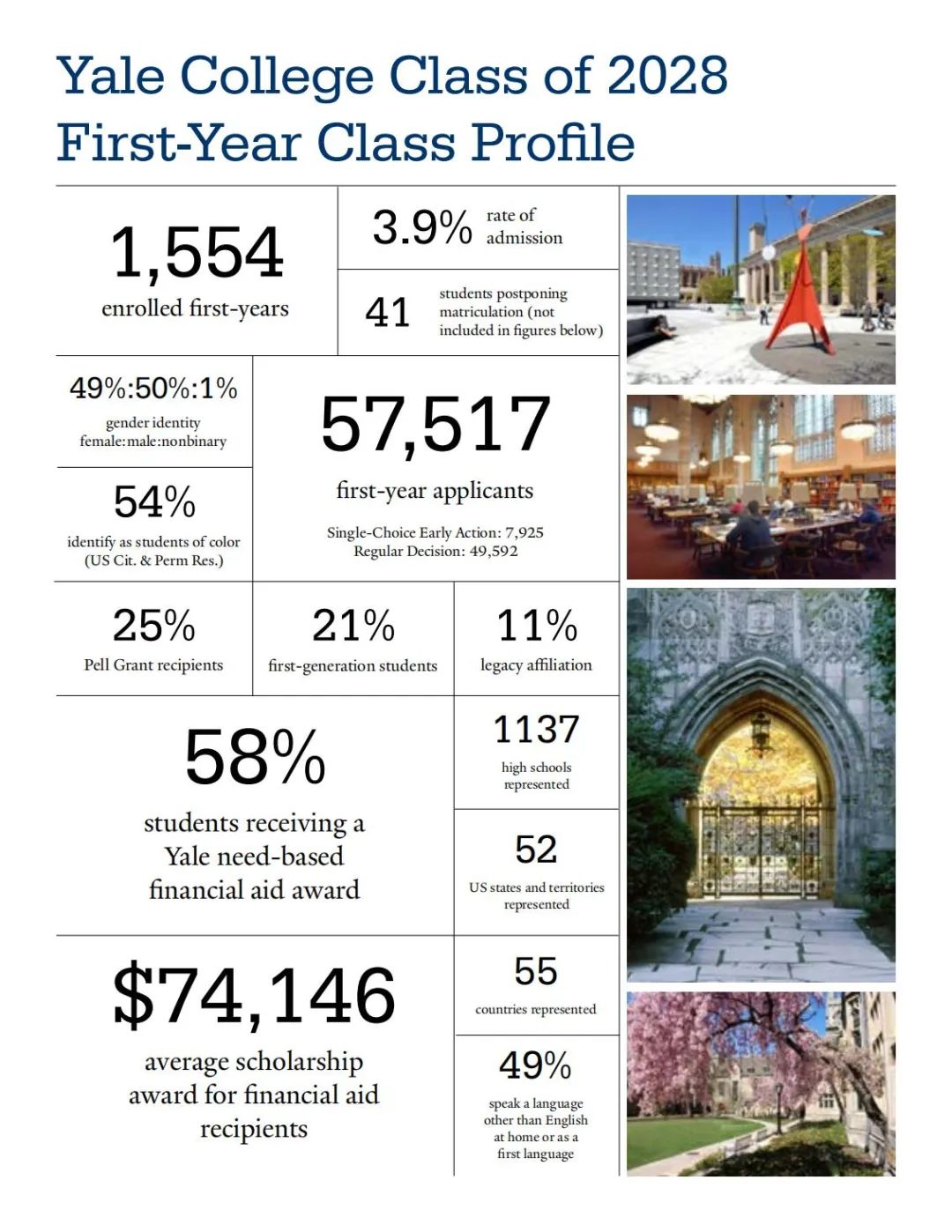 Yale College Class of 2028
First-Year Class Profile

1,554
enrolled first-years

3.9% rate of admission

41 students postponing matriculation (not included in figures below)

49%:50%:1%
gender identity
female:male:nonbinary

54%
identify as students of color (US Cit. & Perm Res.)

57,517
first-year applicants
Single-Choice Early Action: 7,925
Regular Decision: 49,592

25%
Pell Grant recipients

21%
first-generation students

11%
legacy affiliation

58%
students receiving a Yale need-based financial aid award

1137
high schools represented

52
US states and territories represented

$74,146
average scholarship award for financial aid recipients

55
countries represented

49%
speak a language other than English at home or as a first language